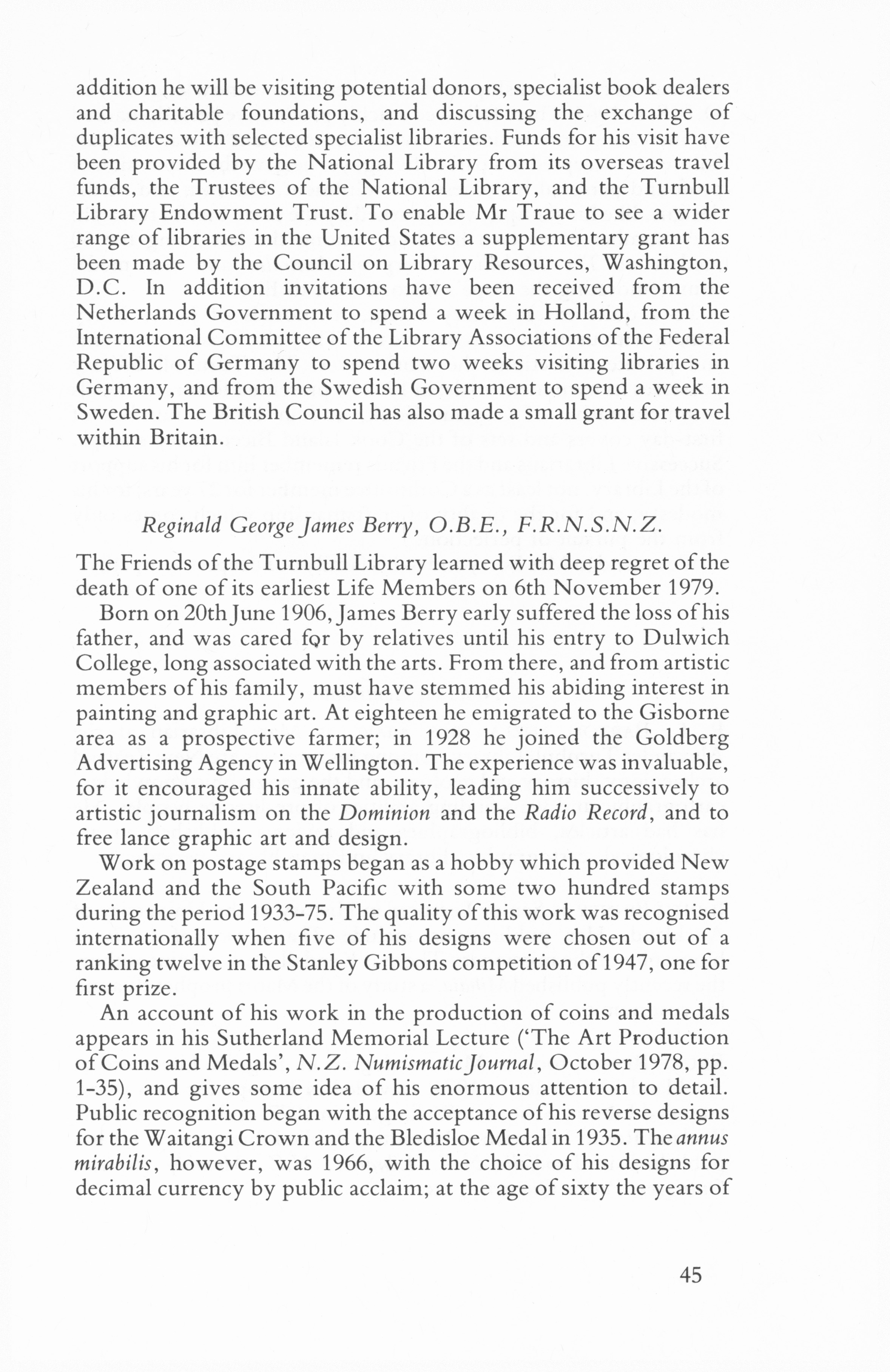 addition he will be visiting potential donors, specialist book dealers and charitable foundations, and discussing the exchange of duplicates with selected specialist libraries. Funds for his visit have been provided by the National Library from its overseas travel funds, the Trustees of the National Library, and the Turnbull Library Endowment Trust. To enable Mr Traue to see a wider range of libraries in the United States a supplementary grant has been made by the Council on Library Resources, Washington, D.C. In addition invitations have been received from the Netherlands Government to spend a week in Holland, from the International Committee of the Library Associations of the Federal Republic of Germany to spend two weeks visiting libraries in Germany, and from the Swedish Government to spend a week in Sweden. The British Council has also made a small grant for travel within Britain.

Reginald George James Berry, O.B.E., F.R.N.S.N.Z.

The Friends of the Turnbull Library learned with deep regret of the death of one of its earliest Life Members on 6th November 1979.

Born on 20th June 1906, James Berry early suffered the loss of his father, and was cared for by relatives until his entry to Dulwich College, long associated with the arts. From there, and from artistic members of his family, must have stemmed his abiding interest in painting and graphic art. At eighteen he emigrated to the Gisborne area as a prospective farmer; in 1928 he joined the Goldberg Advertising Agency in Wellington. The experience was invaluable, for it encouraged his innate ability, leading him successively to artistic journalism on the Dominion and the Radio Record, and to free lance graphic art and design.

Work on postage stamps began as a hobby which provided New Zealand and the South Pacific with some two hundred stamps during the period 1933-75. The quality of this work was recognised internationally when five of his designs were chosen out of a ranking twelve in the Stanley Gibbons competition of 1947, one for first prize.

An account of his work in the production of coins and medals appears in his Sutherland Memorial Lecture ('The Art Production of Coins and Medals', N.Z. Numismatic Journal, October 1978, pp. 1-35), and gives some idea of his enormous attention to detail. Public recognition began with the acceptance of his reverse designs for the Waitangi Crown and the Bledisloe Medal in 1935. The annus mirabilis, however, was 1966, with the choice of his designs for decimal currency by public acclaim; at the age of sixty the years of

45